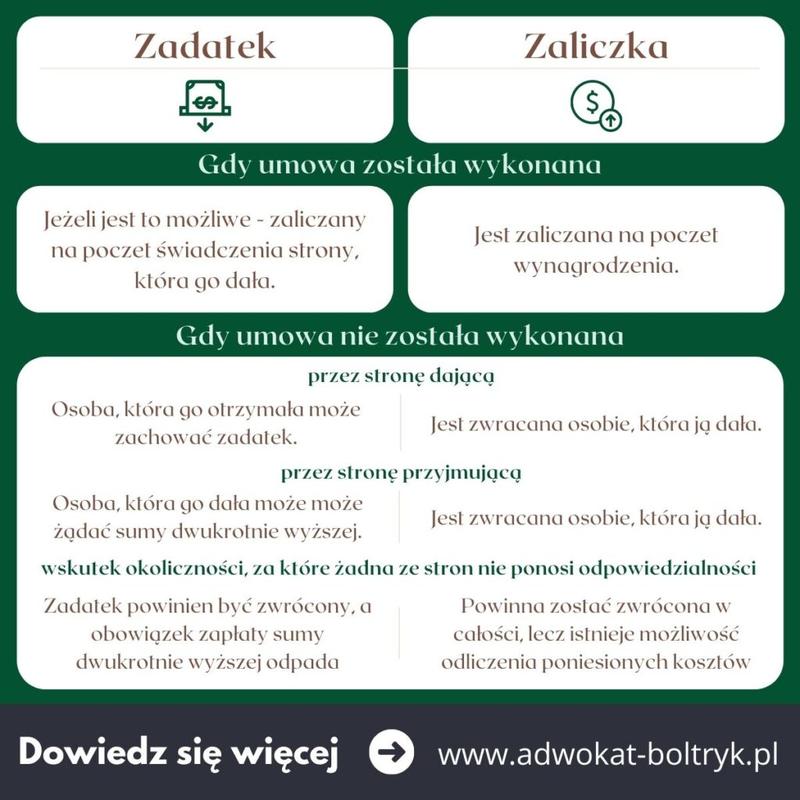 Zadatek

Zaliczka

Gdy umowa została wykonana

Jeżeli jest to możliwe - zaliczany na poczet świadczenia strony, która go dała.

Jest zaliczana na poczet wynagrodzenia.

Gdy umowa nie została wykonana

przez stronę dającą

Osoba, która go otrzymała może zachować zadatek.

Jest zwracana osobie, która ją dała.

przez stronę przyjmującą

Osoba, która go dała może może żądać sumy dwukrotnie wyższej.

Jest zwracana osobie, która ją dała.

wskutek okoliczności, za które żadna ze stron nie ponosi odpowiedzialności

Zadatek powinien być zwrócony, a obowiązek zapłaty sumy dwukrotnie wyższej odpada

Powinna zostać zwrócona w całości, lecz istnieje możliwość odliczenia poniesionych kosztów

Dowiedz się więcej

www.adwokat-boltryk.pl